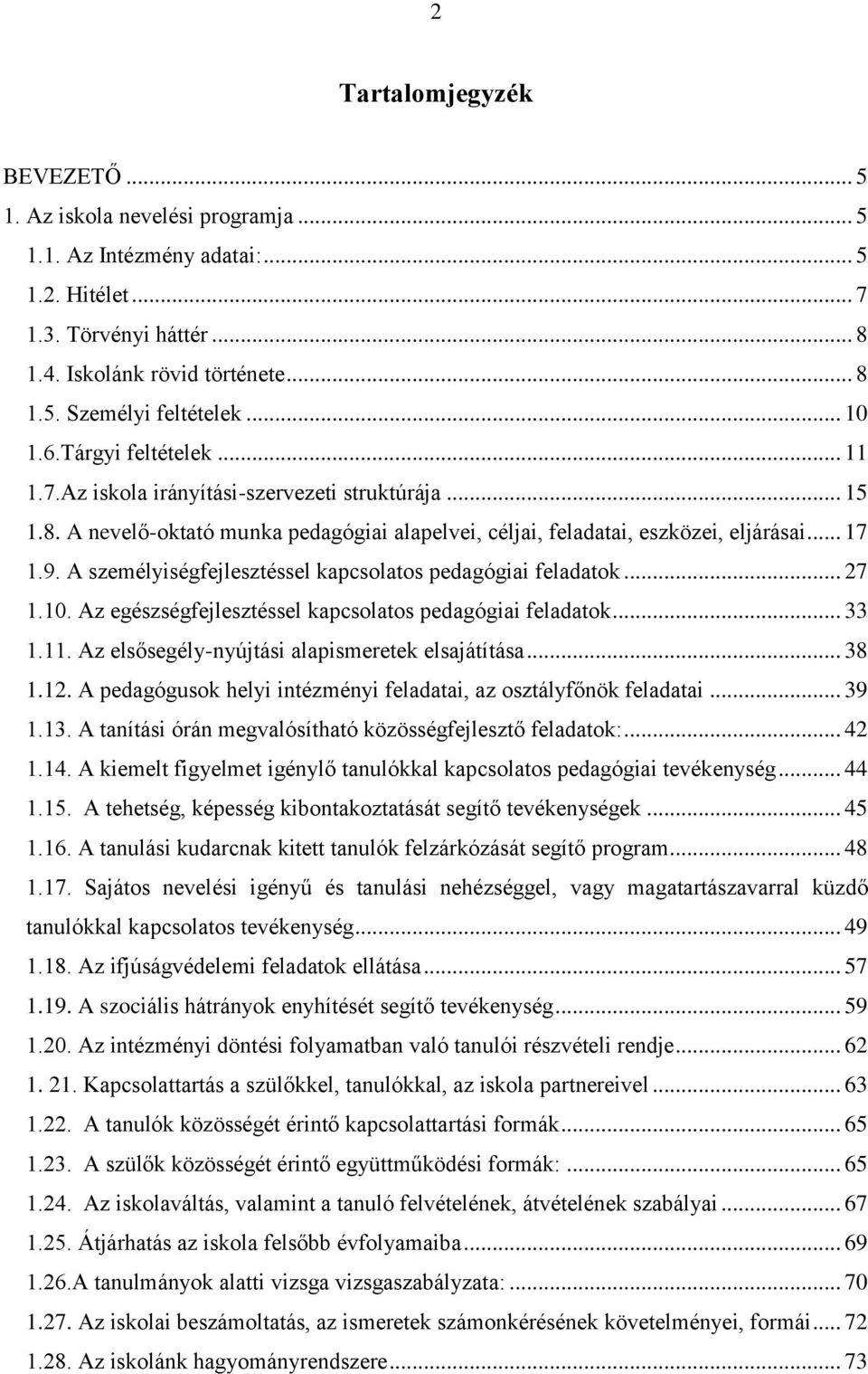 2

Tartalomjegyzék

BEVEZETŐ ... 5
1. Az iskola nevelési programja ... 5
1.1. Az Intézmény adatai: ... 5
1.2. Hitélet ... 7
1.3. Törvényi háttér ... 8
1.4. Iskolánk rövid története ... 8
1.5. Személyi feltételek ... 10
1.6.Tárgyi feltételek ... 11
1.7.Az iskola irányítási-szervezeti struktúrája ... 15
1.8. A nevelő-oktató munka pedagógiai alapelvei, céljai, feladatai, eszközei, eljárásai ... 17
1.9. A személyiségfejlesztéssel kapcsolatos pedagógiai feladatok ... 27
1.10. Az egészségfejlesztéssel kapcsolatos pedagógiai feladatok ... 33
1.11. Az elsősegély-nyújtási alapismeretek elsajátítása ... 38
1.12. A pedagógusok helyi intézményi feladatai, az osztályfőnök feladatai ... 39
1.13. A tanítási órán megvalósítható közösségfejlesztő feladatok: ... 42
1.14. A kiemelt figyelmet igénylő tanulókkal kapcsolatos pedagógiai tevékenység ... 44
1.15. A tehetség, képesség kibontakoztatását segítő tevékenységek ... 45
1.16. A tanulási kudarcnak kitett tanulók felzárkózását segítő program ... 48
1.17. Sajátos nevelési igényű és tanulási nehézséggel, vagy magatartászavarral küzdő tanulókkal kapcsolatos tevékenység ... 49
1.18. Az ifjúságvédelemi feladatok ellátása ... 57
1.19. A szociális hátrányok enyhítését segítő tevékenység ... 59
1.20. Az intézményi döntési folyamatban való tanulói részvételi rendje ... 62
1. 21. Kapcsolattartás a szülőkkel, tanulókkal, az iskola partnereivel ... 63
1.22. A tanulók közösségét érintő kapcsolattartási formák ... 65
1.23. A szülők közösségét érintő együttműködési formák: ... 65
1.24. Az iskolaváltás, valamint a tanuló felvételének, átvételének szabályai ... 67
1.25. Átjárhatás az iskola felsőbb évfolyamaiba ... 69
1.26.A tanulmányok alatti vizsga vizsgaszabályzata: ... 70
1.27. Az iskolai beszámoltatás, az ismeretek számonkérésének követelményei, formái ... 72
1.28. Az iskolánk hagyományrendszere ... 73